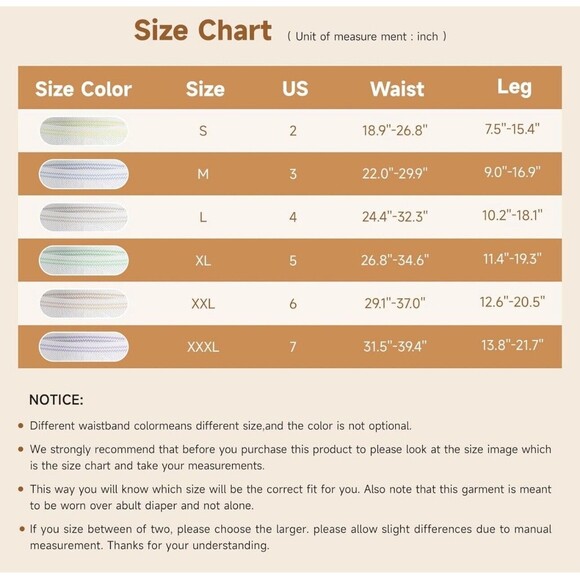 Size Chart ( Unit of measure ment : inch )

| Size Color | Size | US | Waist | Leg |
|---|---|---|---|---|
| | S | 2 | 18.9"-26.8" | 7.5"-15.4" |
| | M | 3 | 22.0"-29.9" | 9.0"-16.9" |
| | L | 4 | 24.4"-32.3" | 10.2"-18.1" |
| | XL | 5 | 26.8"-34.6" | 11.4"-19.3" |
| | XXL | 6 | 29.1"-37.0" | 12.6"-20.5" |
| | XXXL | 7 | 31.5"-39.4" | 13.8"-21.7" |

NOTICE:

• Different waistband colormeans different size,and the color is not optional.

• We strongly recommend that before you purchase this product to please look at the size image which is the size chart and take your measurements.

• This way you will know which size will be the correct fit for you. Also note that this garment is meant to be worn over abult diaper and not alone.

• If you size between of two, please choose the larger. please allow slight differences due to manual measurement. Thanks for your understanding.